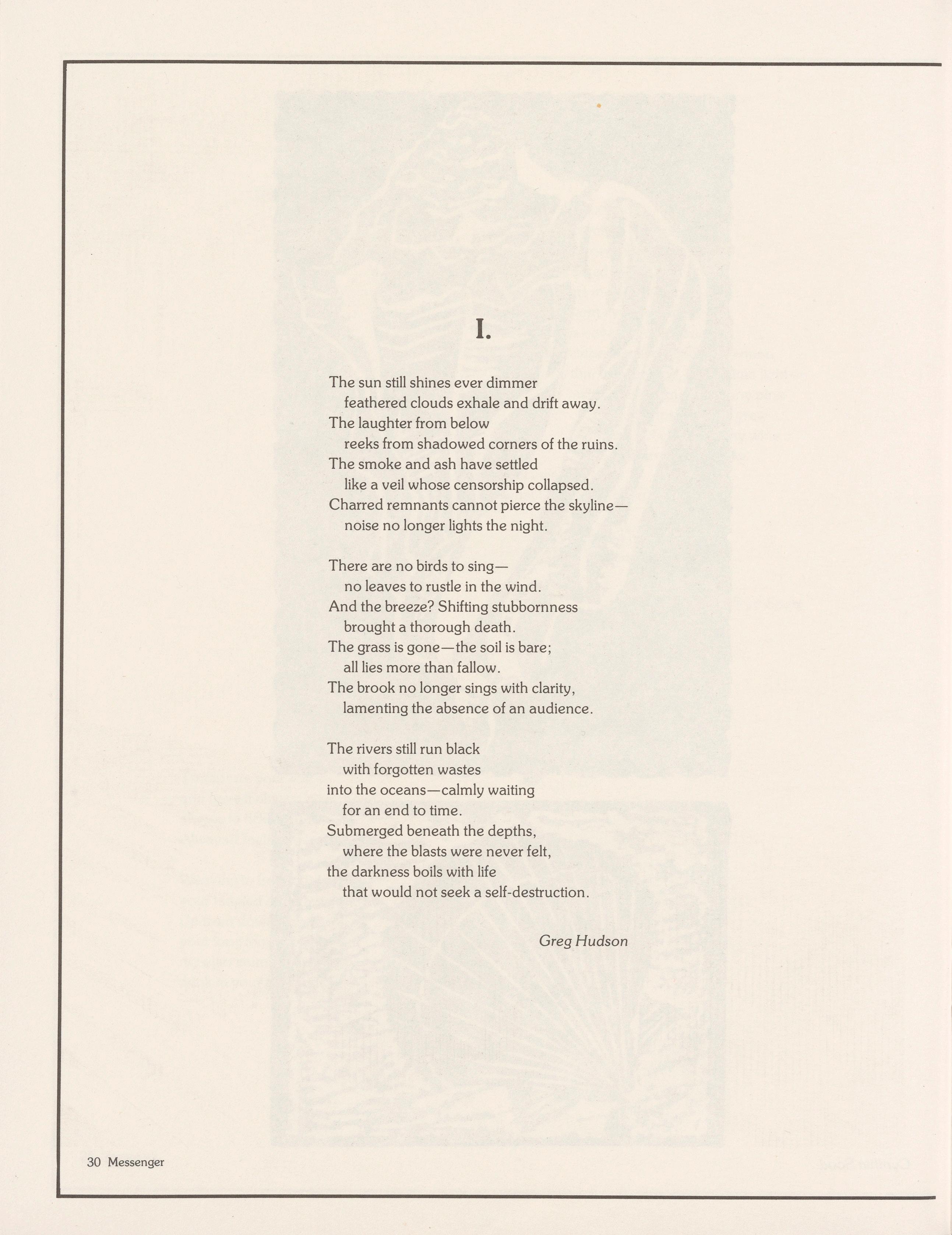 I.

The sun still shines ever dimmer
feathered clouds exhale and drift away.
The laughter from below
reeks from shadowed corners of the ruins.
The smoke and ash have settled
like a veil whose censorship collapsed.
Charred remnants cannot pierce the skyline—
noise no longer lights the night.

There are no birds to sing—
no leaves to rustle in the wind.
And the breeze? Shifting stubbornness
brought a thorough death.
The grass is gone—the soil is bare;
all lies more than fallow.
The brook no longer sings with clarity,
lamenting the absence of an audience.

The rivers still run black
with forgotten wastes
into the oceans—calmly waiting
for an end to time.
Submerged beneath the depths,
where the blasts were never felt,
the darkness boils with life
that would not seek a self-destruction.

Greg Hudson

30 Messenger